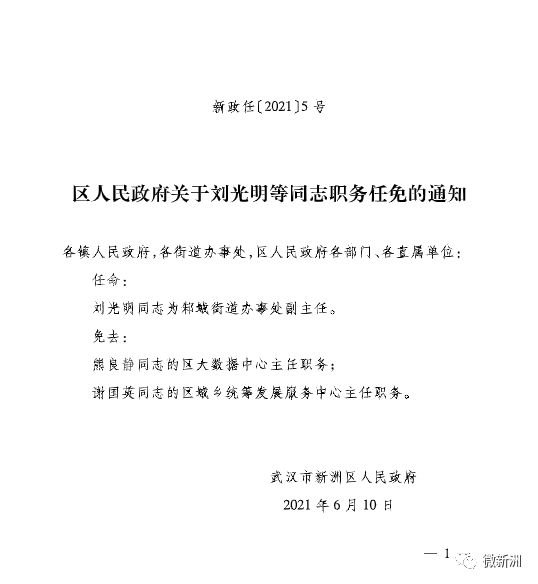 新政任〔2021〕5号

区人民政府关于刘光明等同志职务任免的通知

各镇人民政府，各街道办事处，区人民政府各部门、各直属单位：

任命：

刘光明同志为邾城街道办事处副主任。

免去：

熊良静同志的区大数据中心主任职务；

谢国英同志的区城乡统筹发展服务中心主任职务。

武汉市新洲区人民政府

2021年6月10日

— 1

微新洲